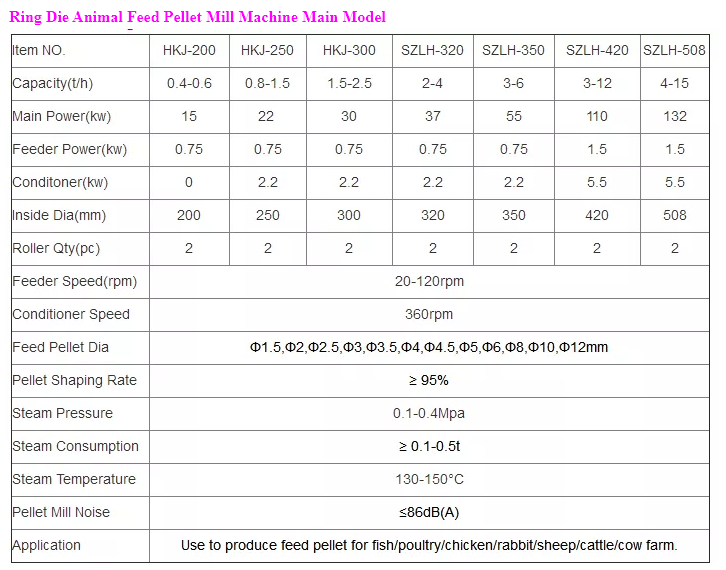 Ring Die Animal Feed Pellet Mill Machine Main Model

| Item NO. | HKJ-200 | HKJ-250 | HKJ-300 | SZLH-320 | SZLH-350 | SZLH-420 | SZLH-508 |
|---|---|---|---|---|---|---|---|
| Capacity(t/h) | 0.4-0.6 | 0.8-1.5 | 1.5-2.5 | 2-4 | 3-6 | 3-12 | 4-15 |
| Main Power(kw) | 15 | 22 | 30 | 37 | 55 | 110 | 132 |
| Feeder Power(kw) | 0.75 | 0.75 | 0.75 | 0.75 | 0.75 | 1.5 | 1.5 |
| Conditoner(kw) | 0 | 2.2 | 2.2 | 2.2 | 2.2 | 5.5 | 5.5 |
| Inside Dia(mm) | 200 | 250 | 300 | 320 | 350 | 420 | 508 |
| Roller Qty(pc) | 2 | 2 | 2 | 2 | 2 | 2 | 2 |
| Feeder Speed(rpm) | 20-120rpm | | | | | | |
| Conditioner Speed | 360rpm | | | | | | |
| Feed Pellet Dia | Φ1.5,Φ2,Φ2.5,Φ3,Φ3.5,Φ4,Φ4.5,Φ5,Φ6,Φ8,Φ10,Φ12mm | | | | | | |
| Pellet Shaping Rate | ≥ 95% | | | | | | |
| Steam Pressure | 0.1-0.4Mpa | | | | | | |
| Steam Consumption | ≥ 0.1-0.5t | | | | | | |
| Steam Temperature | 130-150°C | | | | | | |
| Pellet Mill Noise | ≤86dB(A) | | | | | | |
| Application | Use to produce feed pellet for fish/poultry/chicken/rabbit/sheep/cattle/cow farm. | | | | | | |